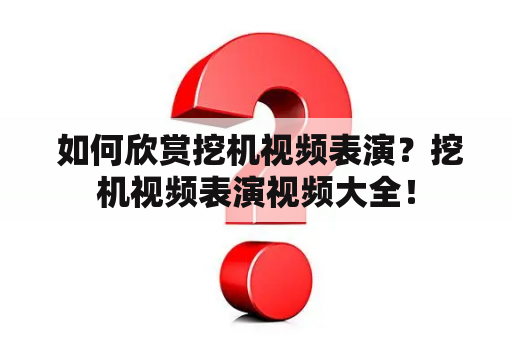 如何欣赏挖机视频表演？挖机视频表演视频大全！